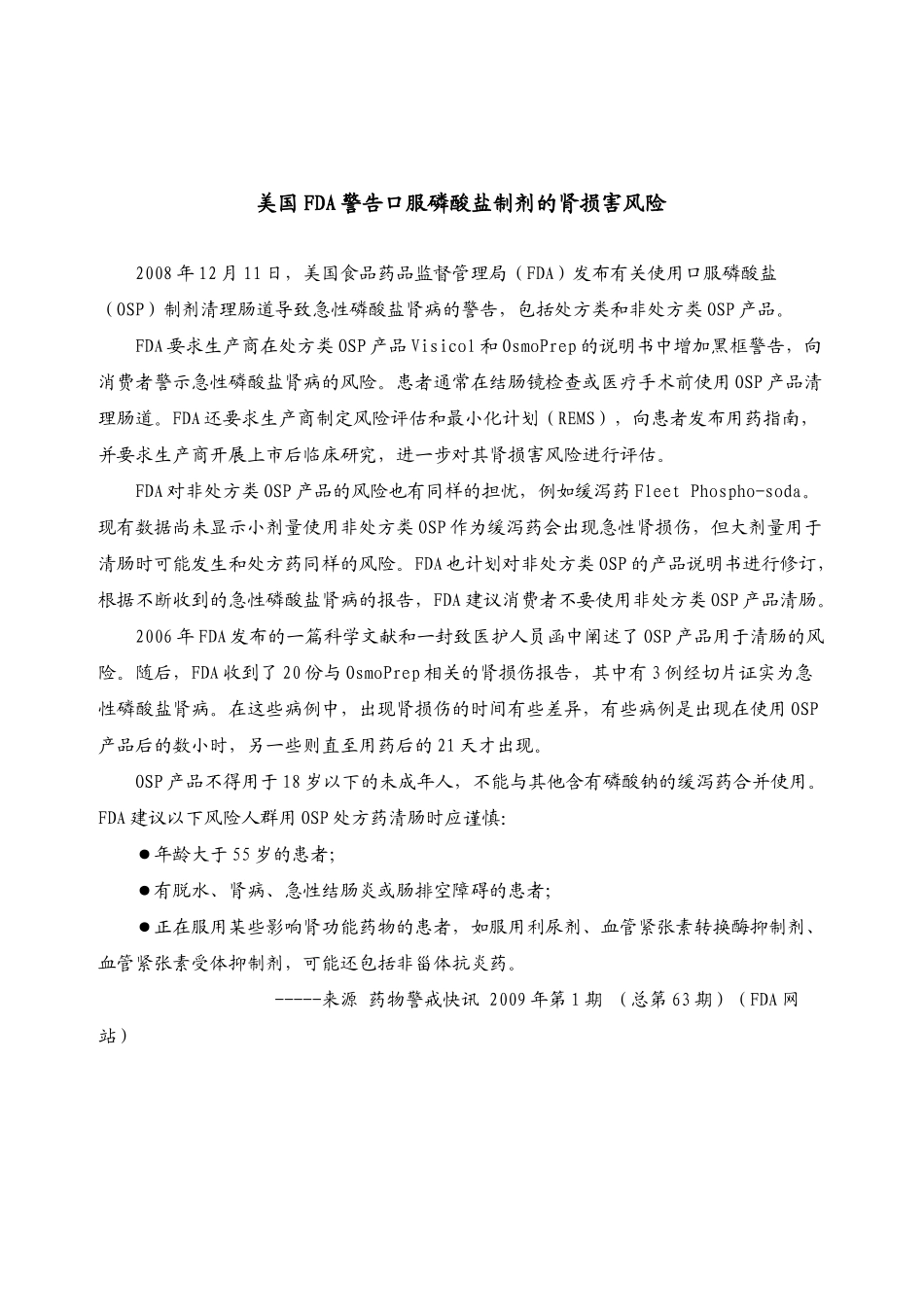 美国FDA警告口服磷酸盐制剂的肾损害风险

2008年12月11日，美国食品药品监督管理局（FDA）发布有关使用口服磷酸盐（OSP）制剂清理肠道导致急性磷酸盐肾病的警告，包括处方类和非处方类OSP产品。

FDA要求生产商在处方类OSP产品Visicol和OsmoPrep的说明书中增加黑框警告，向消费者警示急性磷酸盐肾病的风险。患者通常在结肠镜检查或医疗手术前使用OSP产品清理肠道。FDA还要求生产商制定风险评估和最小化计划（REMS），向患者发布用药指南，并要求生产商开展上市后临床研究，进一步对其肾损害风险进行评估。

FDA对非处方类OSP产品的风险也有同样的担忧，例如缓泻药Fleet Phospho-soda。现有数据尚未显示小剂量使用非处方类OSP作为缓泻药会出现急性肾损伤，但大剂量用于清肠时可能发生和处方药同样的风险。FDA也计划对非处方类OSP的产品说明书进行修订，根据不断收到的急性磷酸盐肾病的报告，FDA建议消费者不要使用非处方类OSP产品清肠。

2006年FDA发布的一篇科学文献和一封致医护人员函中阐述了OSP产品用于清肠的风险。随后，FDA收到了20份与OsmoPrep相关的肾损伤报告，其中有3例经切片证实为急性磷酸盐肾病。在这些病例中，出现肾损伤的时间有些差异，有些病例是出现在使用OSP产品后的数小时，另一些则直至用药后的21天才出现。

OSP产品不得用于18岁以下的未成年人，不能与其他含有磷酸钠的缓泻药合并使用。FDA建议以下风险人群用OSP处方药清肠时应谨慎:

●年龄大于55岁的患者;

●有脱水、肾病、急性结肠炎或肠排空障碍的患者;

●正在服用某些影响肾功能药物的患者，如服用利尿剂、血管紧张素转换酶抑制剂、血管紧张素受体抑制剂，可能还包括非甾体抗炎药。

-----来源 药物警戒快讯 2009年第1期 （总第63期）（FDA网站）